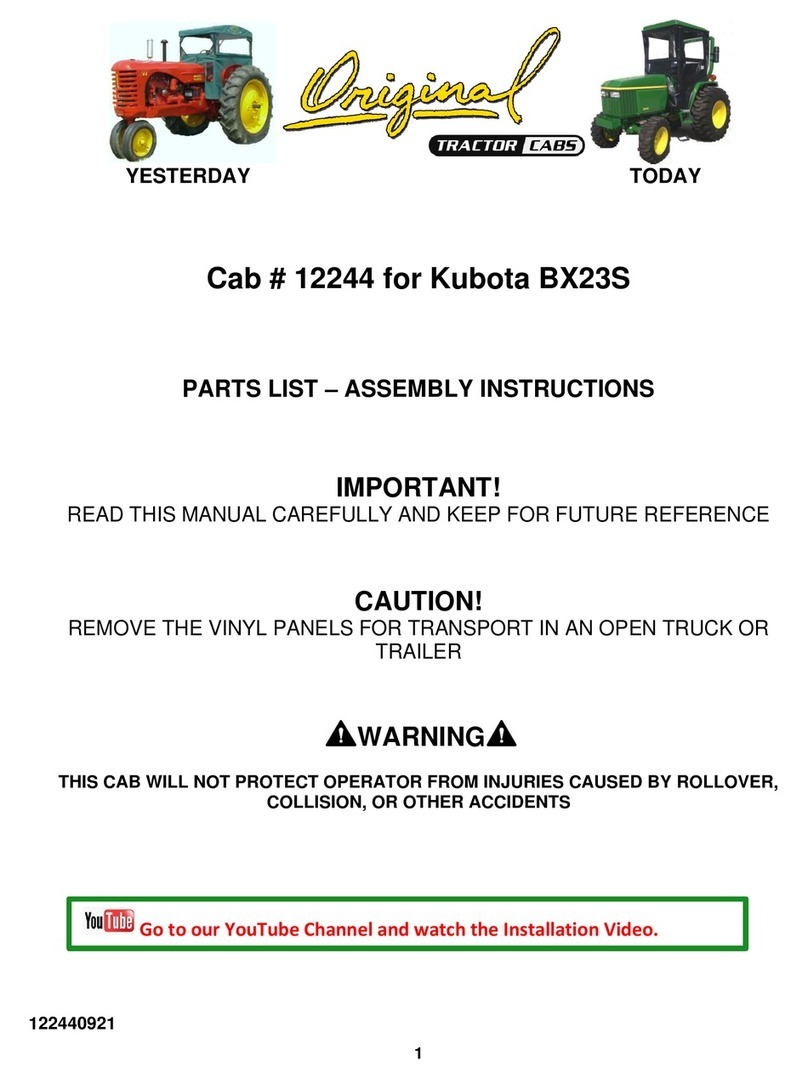 Original
TRACTOR CABS

YESTERDAY TODAY

Cab # 12244 for Kubota BX23S

PARTS LIST – ASSEMBLY INSTRUCTIONS

IMPORTANT!
READ THIS MANUAL CAREFULLY AND KEEP FOR FUTURE REFERENCE

CAUTION!
REMOVE THE VINYL PANELS FOR TRANSPORT IN AN OPEN TRUCK OR TRAILER

WARNING

THIS CAB WILL NOT PROTECT OPERATOR FROM INJURIES CAUSED BY ROLLOVER, COLLISION, OR OTHER ACCIDENTS

YouTube Go to our YouTube Channel and watch the Installation Video.

122440921

1